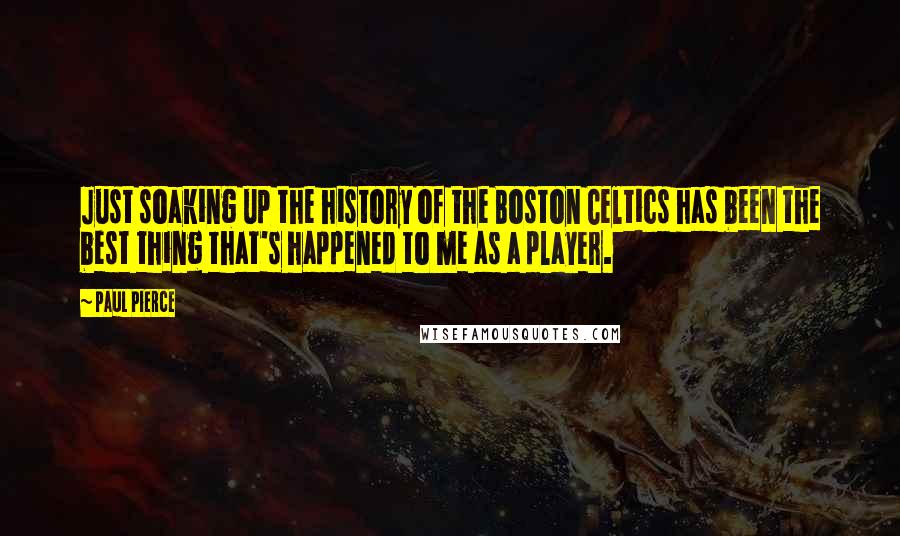 JUST SOAKING UP THE HISTORY OF THE BOSTON CELTICS HAS BEEN THE BEST THING THAT'S HAPPENED TO ME AS A PLAYER.

~ PAUL PIERCE

WISEFAMOUSQUOTES.COM